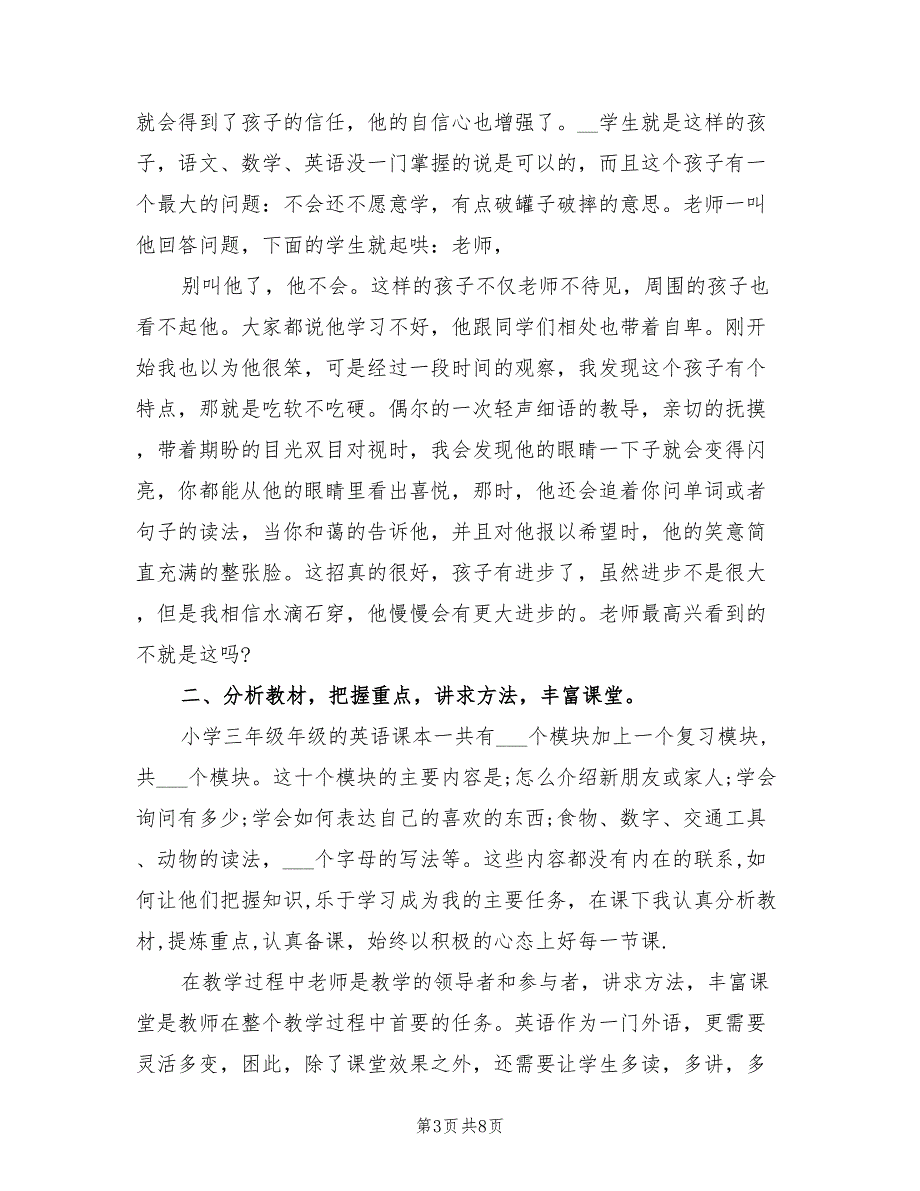 就会得到了孩子的信任，他的自信心也增强了。__学生就是这样的孩子，语文、数学、英语没一门掌握的说是可以的，而且这个孩子有一个最大的问题：不会还不愿意学，有点破罐子破摔的意思。老师一叫他回答问题，下面的学生就起哄：老师，

别叫他了，他不会。这样的孩子不仅老师不待见，周围的孩子也看不起他。大家都说他学习不好，他跟同学们相处也带着自卑。刚开始我也以为他很笨，可是经过一段时间的观察，我发现这个孩子有个特点，那就是吃软不吃硬。偶尔的一次轻声细语的教导，亲切的抚摸，带着期盼的目光双目对视时，我会发现他的眼睛一下子就会变得闪亮，你都能从他的眼睛里看出喜悦，那时，他还会追着你问单词或者句子的读法，当你和蔼的告诉他，并且对他报以希望时，他的笑意简直充满的整张脸。这招真的很好，孩子有进步了，虽然进步不是很大，但是我相信水滴石穿，他慢慢会有更大进步的。老师最高兴看到的不就是这吗?

二、分析教材，把握重点，讲求方法，丰富课堂。

小学三年级年级的英语课本一共有___个模块加上一个复习模块，共___个模块。这十个模块的主要内容是;怎么介绍新朋友或家人;学会询问有多少;学会如何表达自己的喜欢的东西;食物、数字、交通工具、动物的读法，___个字母的写法等。这些内容都没有内在的联系,如何让他们把握知识,乐于学习成为我的主要任务，在课下我认真分析教材,提炼重点,认真备课，始终以积极的心态上好每一节课.

在教学过程中老师是教学的领导者和参与者，讲求方法，丰富课堂是教师在整个教学过程中首要的任务。英语作为一门外语，更需要灵活多变，困此，除了课堂效果之外，还需要让学生多读，多讲，多

第3页 共8页